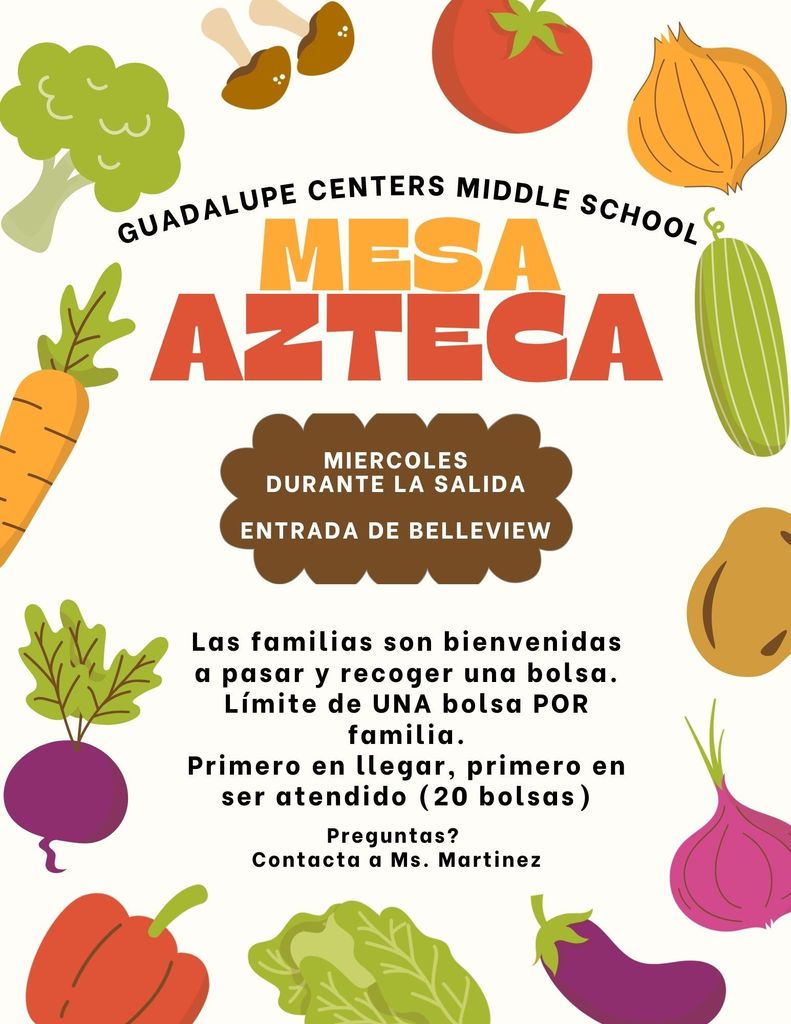 GUADALUPE CENTERS MIDDLE SCHOOL

MESA AZTECA

MIERCOLES
DURANTE LA SALIDA

ENTRADA DE BELLEVIEW

Las familias son bienvenidas a pasar y recoger una bolsa. Límite de UNA bolsa POR familia.
Primero en llegar, primero en ser atendido (20 bolsas)

Preguntas?
Contacta a Ms. Martinez